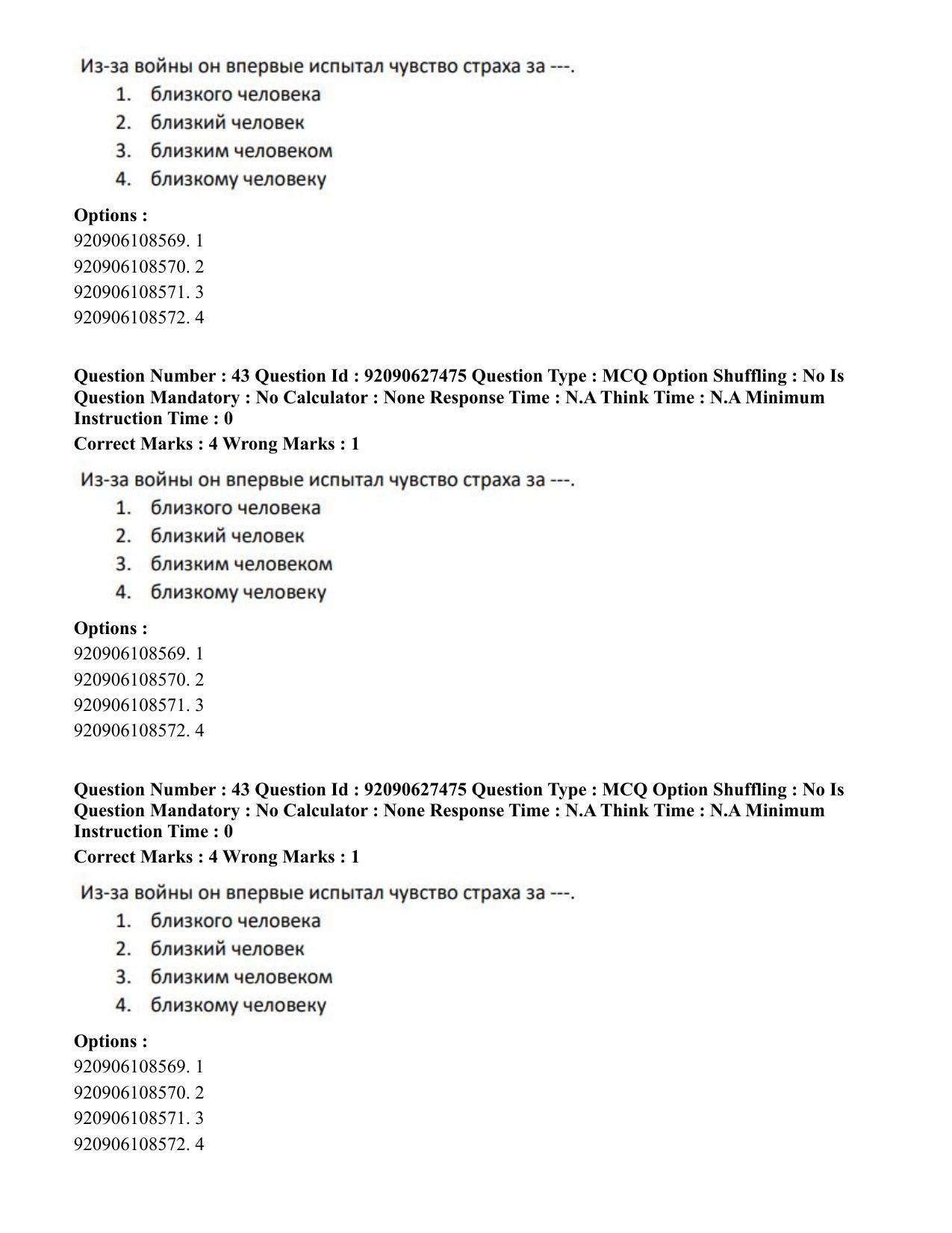 Из-за войны он впервые испытал чувство страха за ---.
1. близкого человека
2. близкий человек
3. близким человеком
4. близкому человеку

Options :
920906108569. 1
920906108570. 2
920906108571. 3
920906108572. 4

Question Number : 43 Question Id : 92090627475 Question Type : MCQ Option Shuffling : No Is Question Mandatory : No Calculator : None Response Time : N.A Think Time : N.A Minimum Instruction Time : 0
Correct Marks : 4 Wrong Marks : 1

Из-за войны он впервые испытал чувство страха за ---.
1. близкого человека
2. близкий человек
3. близким человеком
4. близкому человеку

Options :
920906108569. 1
920906108570. 2
920906108571. 3
920906108572. 4

Question Number : 43 Question Id : 92090627475 Question Type : MCQ Option Shuffling : No Is Question Mandatory : No Calculator : None Response Time : N.A Think Time : N.A Minimum Instruction Time : 0
Correct Marks : 4 Wrong Marks : 1

Из-за войны он впервые испытал чувство страха за ---.
1. близкого человека
2. близкий человек
3. близким человеком
4. близкому человеку

Options :
920906108569. 1
920906108570. 2
920906108571. 3
920906108572. 4